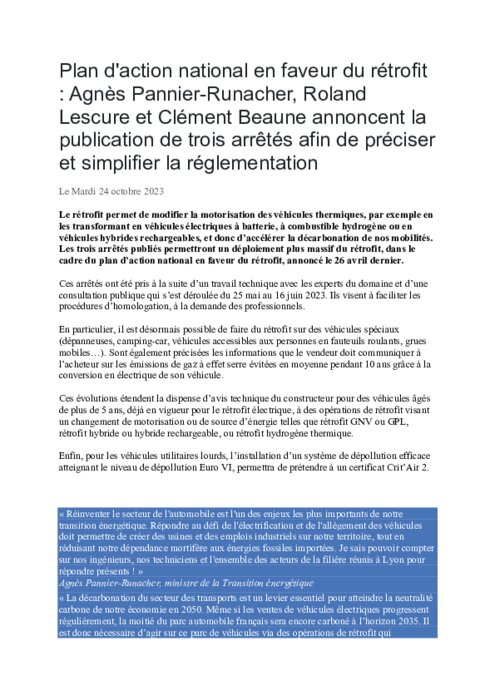 Plan d'action national en faveur du rétrofit : Agnès Pannier-Runacher, Roland Lescure et Clément Beaune annoncent la publication de trois arrêtés afin de préciser et simplifier la réglementation

Le Mardi 24 octobre 2023

Le rétrofit permet de modifier la motorisation des véhicules thermiques, par exemple en les transformant en véhicules électriques à batterie, à combustible hydrogène ou en véhicules hybrides rechargeables, et donc d'accélérer la décarbonation de nos mobilités. Les trois arrêtés publiés permettront un déploiement plus massif du rétrofit, dans le cadre du plan d'action national en faveur du rétrofit, annoncé le 26 avril dernier.

Ces arrêtés ont été pris à la suite d'un travail technique avec les experts du domaine et d'une consultation publique qui s'est déroulée du 25 mai au 16 juin 2023. Ils visent à faciliter les procédures d'homologation, à la demande des professionnels.

En particulier, il est désormais possible de faire du rétrofit sur des véhicules spéciaux (dépanneuses, camping-car, véhicules accessibles aux personnes en fauteuils roulants, grues mobiles…). Sont également précisées les informations que le vendeur doit communiquer à l'acheteur sur les émissions de gaz à effet serre évitées en moyenne pendant 10 ans grâce à la conversion en électrique de son véhicule.

Ces évolutions étendent la dispense d'avis technique du constructeur pour des véhicules âgés de plus de 5 ans, déjà en vigueur pour le rétrofit électrique, à des opérations de rétrofit visant un changement de motorisation ou de source d'énergie telles que rétrofit GNV ou GPL, rétrofit hybride ou hybride rechargeable, ou rétrofit hydrogène thermique.

Enfin, pour les véhicules utilitaires lourds, l'installation d'un système de dépollution efficace atteignant le niveau de dépollution Euro VI, permettra de prétendre à un certificat Crit'Air 2.

« Réinventer le secteur de l'automobile est l'un des enjeux les plus importants de notre transition énergétique. Répondre au défi de l'électrification et de l'allègement des véhicules doit permettre de créer des usines et des emplois industriels sur notre territoire, tout en réduisant notre dépendance mortifère aux énergies fossiles importées. Je sais pouvoir compter sur nos ingénieurs, nos techniciens et l'ensemble des acteurs de la filière réunis à Lyon pour répondre présents ! »
Agnès Pannier-Runacher, ministre de la Transition énergétique

« La décarbonation du secteur des transports est un levier essentiel pour atteindre la neutralité carbone de notre économie en 2050. Même si les ventes de véhicules électriques progressent régulièrement, la moitié du parc automobile français sera encore carboné à l'horizon 2035. Il est donc nécessaire d'agir sur ce parc de véhicules via des opérations de rétrofit qui